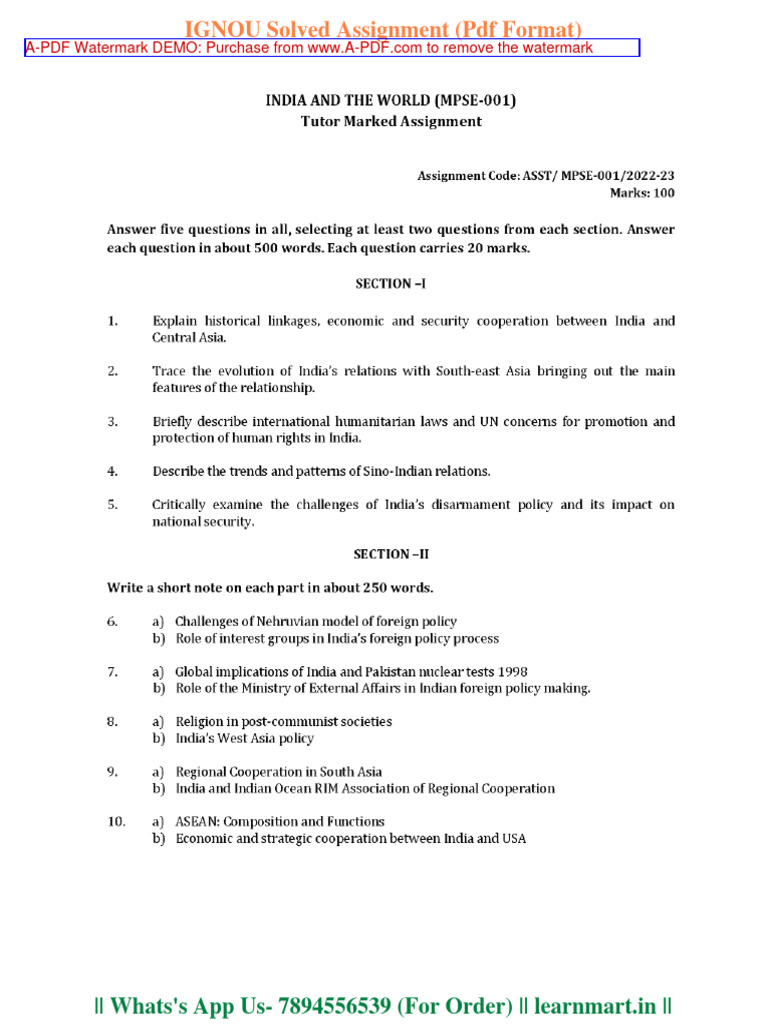 IGNOU Solved Assignment (Pdf Format)

A-PDF Watermark DEMO: Purchase from www.A-PDF.com to remove the watermark

INDIA AND THE WORLD (MPSE-001)
Tutor Marked Assignment

Assignment Code: ASST/ MPSE-001/2022-23
Marks: 100

Answer five questions in all, selecting at least two questions from each section. Answer each question in about 500 words. Each question carries 20 marks.

SECTION –I

1. Explain historical linkages, economic and security cooperation between India and Central Asia.

2. Trace the evolution of India's relations with South-east Asia bringing out the main features of the relationship.

3. Briefly describe international humanitarian laws and UN concerns for promotion and protection of human rights in India.

4. Describe the trends and patterns of Sino-Indian relations.

5. Critically examine the challenges of India's disarmament policy and its impact on national security.

SECTION –II

Write a short note on each part in about 250 words.

6. a) Challenges of Nehruvian model of foreign policy
b) Role of interest groups in India's foreign policy process

7. a) Global implications of India and Pakistan nuclear tests 1998
b) Role of the Ministry of External Affairs in Indian foreign policy making.

8. a) Religion in post-communist societies
b) India's West Asia policy

9. a) Regional Cooperation in South Asia
b) India and Indian Ocean RIM Association of Regional Cooperation

10. a) ASEAN: Composition and Functions
b) Economic and strategic cooperation between India and USA

|| Whats's App Us- 7894556539 (For Order) || learnmart.in ||